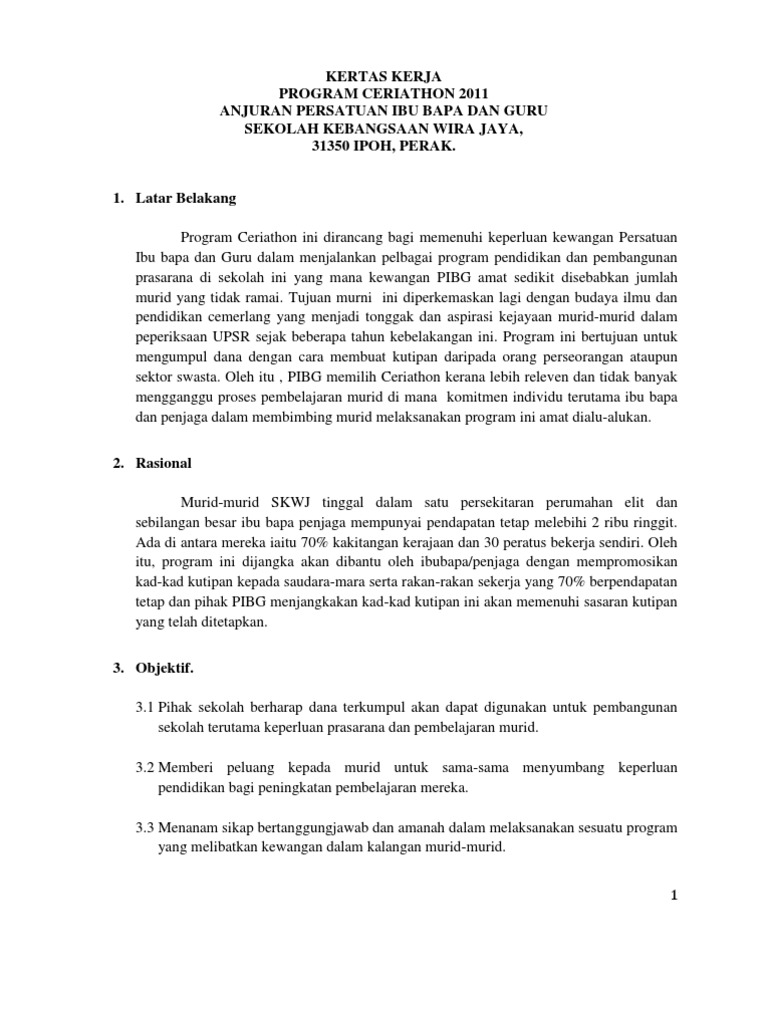 KERTAS KERJA
PROGRAM CERIATHON 2011
ANJURAN PERSATUAN IBU BAPA DAN GURU
SEKOLAH KEBANGSAAN WIRA JAYA,
31350 IPOH, PERAK.

1. Latar Belakang

Program Ceriathon ini dirancang bagi memenuhi keperluan kewangan Persatuan Ibu bapa dan Guru dalam menjalankan pelbagai program pendidikan dan pembangunan prasarana di sekolah ini yang mana kewangan PIBG amat sedikit disebabkan jumlah murid yang tidak ramai. Tujuan murni ini diperkemaskan lagi dengan budaya ilmu dan pendidikan cemerlang yang menjadi tonggak dan aspirasi kejayaan murid-murid dalam peperiksaan UPSR sejak beberapa tahun kebelakangan ini. Program ini bertujuan untuk mengumpul dana dengan cara membuat kutipan daripada orang perseorangan ataupun sektor swasta. Oleh itu , PIBG memilih Ceriathon kerana lebih releven dan tidak banyak mengganggu proses pembelajaran murid di mana komitmen individu terutama ibu bapa dan penjaga dalam membimbing murid melaksanakan program ini amat dialu-alukan.

2. Rasional

Murid-murid SKWJ tinggal dalam satu persekitaran perumahan elit dan sebilangan besar ibu bapa penjaga mempunyai pendapatan tetap melebihi 2 ribu ringgit. Ada di antara mereka iaitu 70% kakitangan kerajaan dan 30 peratus bekerja sendiri. Oleh itu, program ini dijangka akan dibantu oleh ibubapa/penjaga dengan mempromosikan kad-kad kutipan kepada saudara-mara serta rakan-rakan sekerja yang 70% berpendapatan tetap dan pihak PIBG menjangkakan kad-kad kutipan ini akan memenuhi sasaran kutipan yang telah ditetapkan.

3. Objektif.

3.1 Pihak sekolah berharap dana terkumpul akan dapat digunakan untuk pembangunan sekolah terutama keperluan prasarana dan pembelajaran murid.

3.2 Memberi peluang kepada murid untuk sama-sama menyumbang keperluan pendidikan bagi peningkatan pembelajaran mereka.

3.3 Menanam sikap bertanggungjawab dan amanah dalam melaksanakan sesuatu program yang melibatkan kewangan dalam kalangan murid-murid.

1